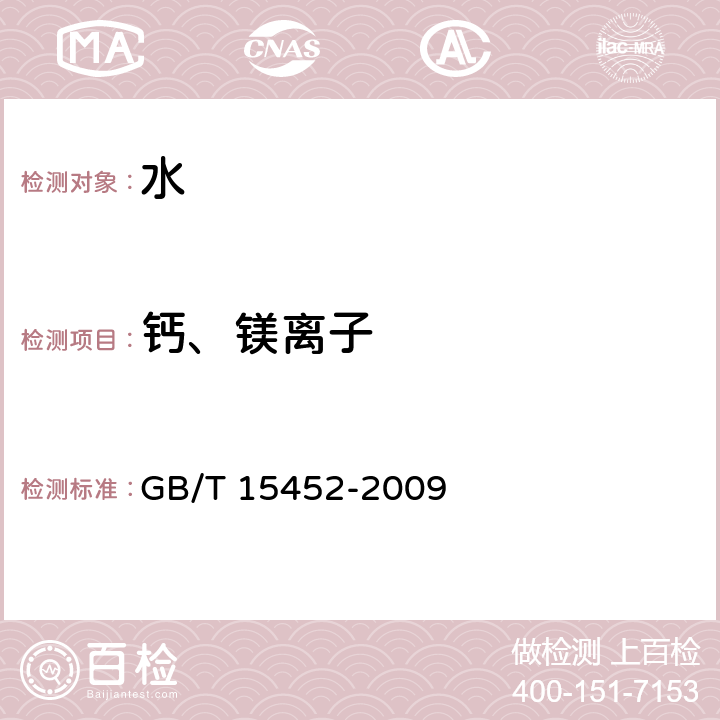 MA CNAS AC ilac-MRA

检测对象：水

检测项目：钙、镁离子

检测标准：GB/T 15452-2009

百检 Baijiantest.com

做检测 上百检
400-151-7153